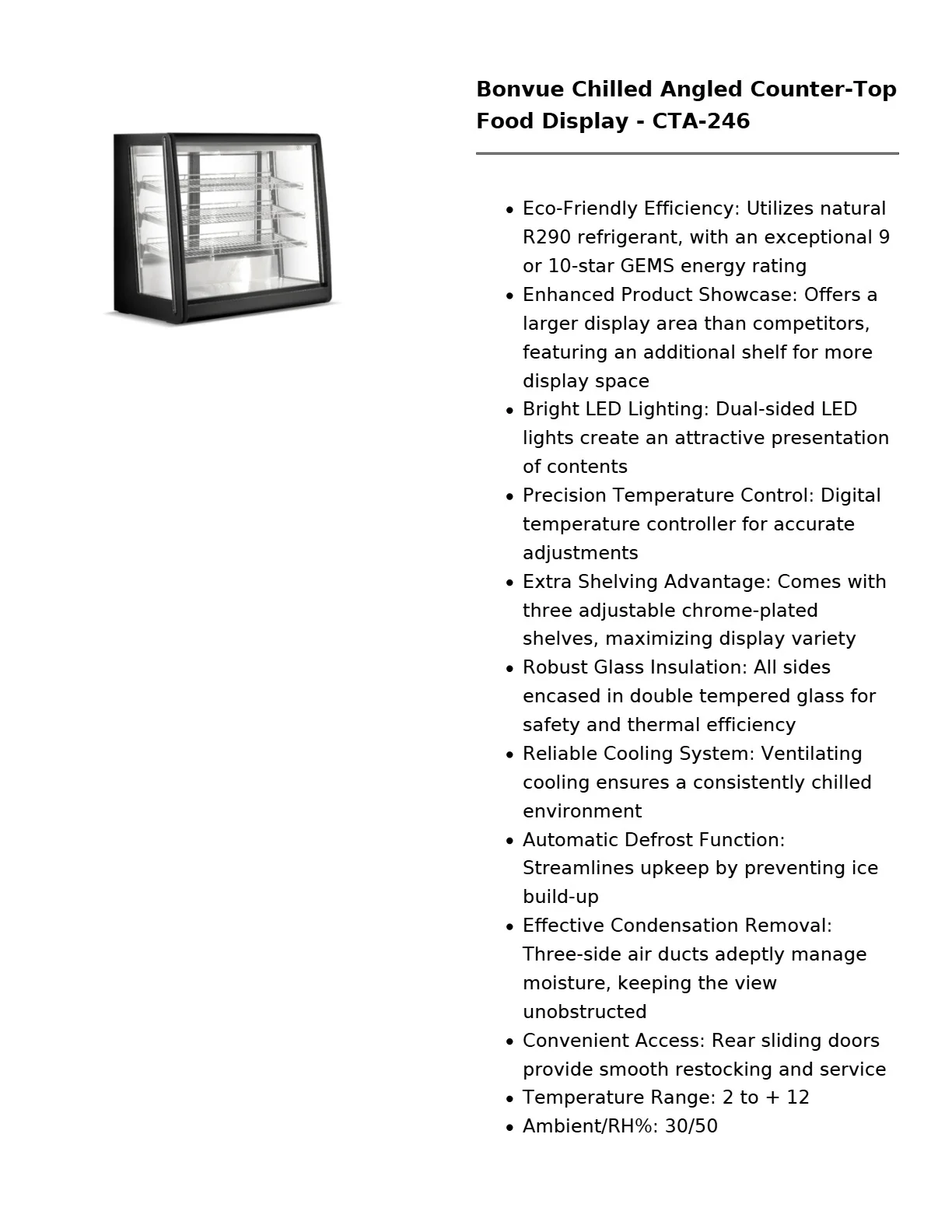 Bonvue Chilled Angled Counter-Top Food Display - CTA-246

• Eco-Friendly Efficiency: Utilizes natural R290 refrigerant, with an exceptional 9 or 10-star GEMS energy rating
• Enhanced Product Showcase: Offers a larger display area than competitors, featuring an additional shelf for more display space
• Bright LED Lighting: Dual-sided LED lights create an attractive presentation of contents
• Precision Temperature Control: Digital temperature controller for accurate adjustments
• Extra Shelving Advantage: Comes with three adjustable chrome-plated shelves, maximizing display variety
• Robust Glass Insulation: All sides encased in double tempered glass for safety and thermal efficiency
• Reliable Cooling System: Ventilating cooling ensures a consistently chilled environment
• Automatic Defrost Function: Streamlines upkeep by preventing ice build-up
• Effective Condensation Removal: Three-side air ducts adeptly manage moisture, keeping the view unobstructed
• Convenient Access: Rear sliding doors provide smooth restocking and service
• Temperature Range: 2 to + 12
• Ambient/RH%: 30/50